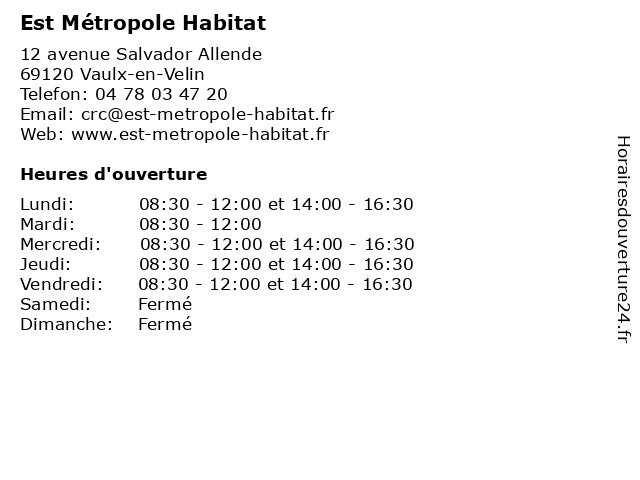 Est Métropole Habitat

12 avenue Salvador Allende
69120 Vaulx-en-Velin
Telefon: 04 78 03 47 20
Email: crc@est-metropole-habitat.fr
Web: www.est-metropole-habitat.fr

Heures d'ouverture

| | |
|---|---|
| Lundi: | 08:30 - 12:00 et 14:00 - 16:30 |
| Mardi: | 08:30 - 12:00 |
| Mercredi: | 08:30 - 12:00 et 14:00 - 16:30 |
| Jeudi: | 08:30 - 12:00 et 14:00 - 16:30 |
| Vendredi: | 08:30 - 12:00 et 14:00 - 16:30 |
| Samedi: | Fermé |
| Dimanche: | Fermé |

Horairesdouverture24.fr